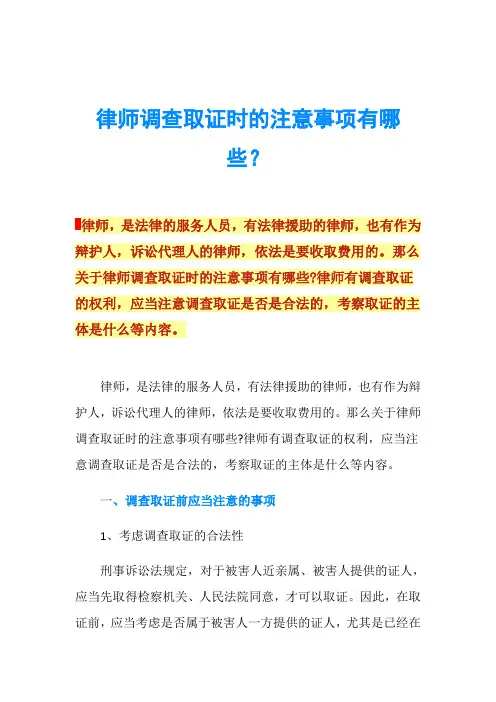 律师调查取证时的注意事项有哪些?

律师，是法律的服务人员，有法律援助的律师，也有作为辩护人，诉讼代理人的律师，依法是要收取费用的。那么关于律师调查取证时的注意事项有哪些?律师有调查取证的权利，应当注意调查取证是否是合法的，考察取证的主体是什么等内容。

律师，是法律的服务人员，有法律援助的律师，也有作为辩护人，诉讼代理人的律师，依法是要收取费用的。那么关于律师调查取证时的注意事项有哪些?律师有调查取证的权利，应当注意调查取证是否是合法的，考察取证的主体是什么等内容。

一、调查取证前应当注意的事项

1、考虑调查取证的合法性

刑事诉讼法规定，对于被害人近亲属、被害人提供的证人，应当先取得检察机关、人民法院同意，才可以取证。因此，在取证前，应当考虑是否属于被害人一方提供的证人，尤其是已经在